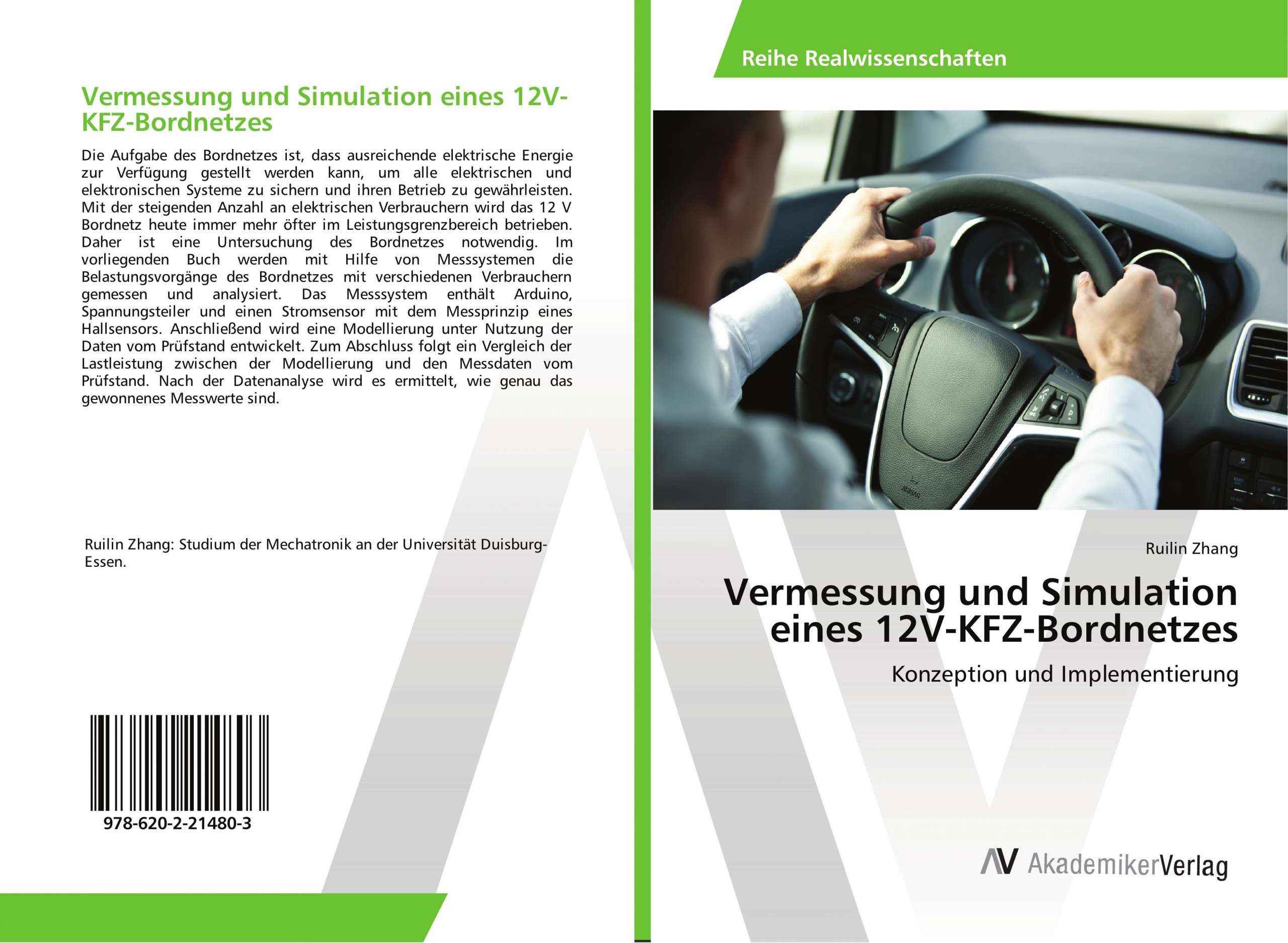 Vermessung und Simulation eines 12V-KFZ-Bordnetzes

Die Aufgabe des Bordnetzes ist, dass ausreichende elektrische Energie zur Verfügung gestellt werden kann, um alle elektrischen und elektronischen Systeme zu sichern und ihren Betrieb zu gewährleisten. Mit der steigenden Anzahl an elektrischen Verbrauchern wird das 12 V Bordnetz heute immer mehr öfter im Leistungsgrenzbereich betrieben. Daher ist eine Untersuchung des Bordnetzes notwendig. Im vorliegenden Buch werden mit Hilfe von Messsystemen die Belastungsvorgänge des Bordnetzes mit verschiedenen Verbrauchern gemessen und analysiert. Das Messsystem enthält Arduino, Spannungsteiler und einen Stromsensor mit dem Messprinzip eines Hallsensors. Anschließend wird eine Modellierung unter Nutzung der Daten vom Prüfstand entwickelt. Zum Abschluss folgt ein Vergleich der Lastleistung zwischen der Modellierung und den Messdaten vom Prüfstand. Nach der Datenanalyse wird es ermittelt, wie genau das gewonnenes Messwerte sind.

Ruilin Zhang: Studium der Mechatronik an der Universität Duisburg-Essen.

978-620-2-21480-3

Reihe Realwissenschaften

Ruilin Zhang

Vermessung und Simulation eines 12V-KFZ-Bordnetzes

Konzeption und Implementierung

AV AkademikerVerlag